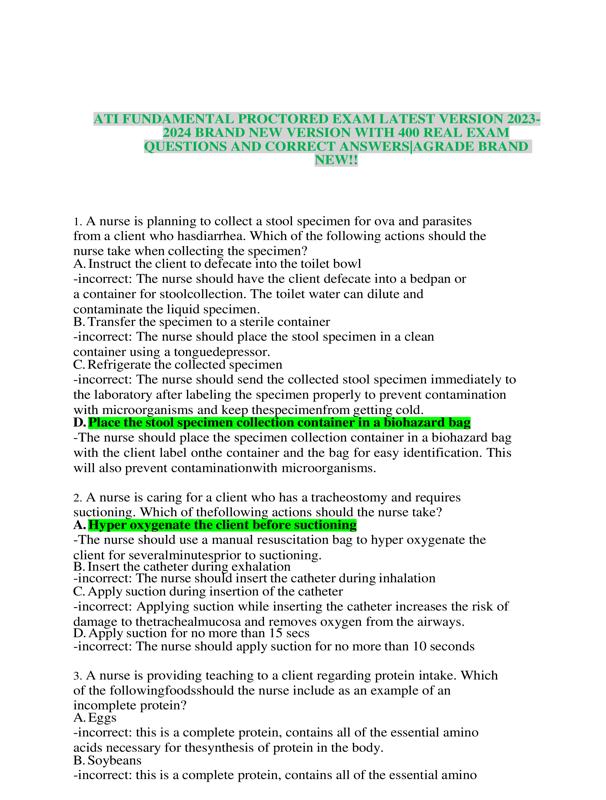 ATI FUNDAMENTAL PROCTORED EXAM LATEST VERSION 2023-2024 BRAND NEW VERSION WITH 400 REAL EXAM QUESTIONS AND CORRECT ANSWERS|AGRADE BRAND NEW!!

1. A nurse is planning to collect a stool specimen for ova and parasites from a client who hasdiarrhea. Which of the following actions should the nurse take when collecting the specimen?
A. Instruct the client to defecate into the toilet bowl
-incorrect: The nurse should have the client defecate into a bedpan or a container for stoolcollection. The toilet water can dilute and contaminate the liquid specimen.
B. Transfer the specimen to a sterile container
-incorrect: The nurse should place the stool specimen in a clean container using a tonguedepressor.
C. Refrigerate the collected specimen
-incorrect: The nurse should send the collected stool specimen immediately to the laboratory after labeling the specimen properly to prevent contamination with microorganisms and keep thespecimenfrom getting cold.
D. Place the stool specimen collection container in a biohazard bag
-The nurse should place the specimen collection container in a biohazard bag with the client label onthe container and the bag for easy identification. This will also prevent contaminationwith microorganisms.

2. A nurse is caring for a client who has a tracheostomy and requires suctioning. Which of thefollowing actions should the nurse take?
A. Hyper oxygenate the client before suctioning
-The nurse should use a manual resuscitation bag to hyper oxygenate the client for severalminutesprior to suctioning.
B. Insert the catheter during exhalation
-incorrect: The nurse should insert the catheter during inhalation
C. Apply suction during insertion of the catheter
-incorrect: Applying suction while inserting the catheter increases the risk of damage to thetrachealmucosa and removes oxygen from the airways.
D. Apply suction for no more than 15 secs
-incorrect: The nurse should apply suction for no more than 10 seconds

3. A nurse is providing teaching to a client regarding protein intake. Which of the followingfoodsshould the nurse include as an example of an incomplete protein?
A. Eggs
-incorrect: this is a complete protein, contains all of the essential amino acids necessary for thesynthesis of protein in the body.
B. Soybeans
-incorrect: this is a complete protein, contains all of the essential amino